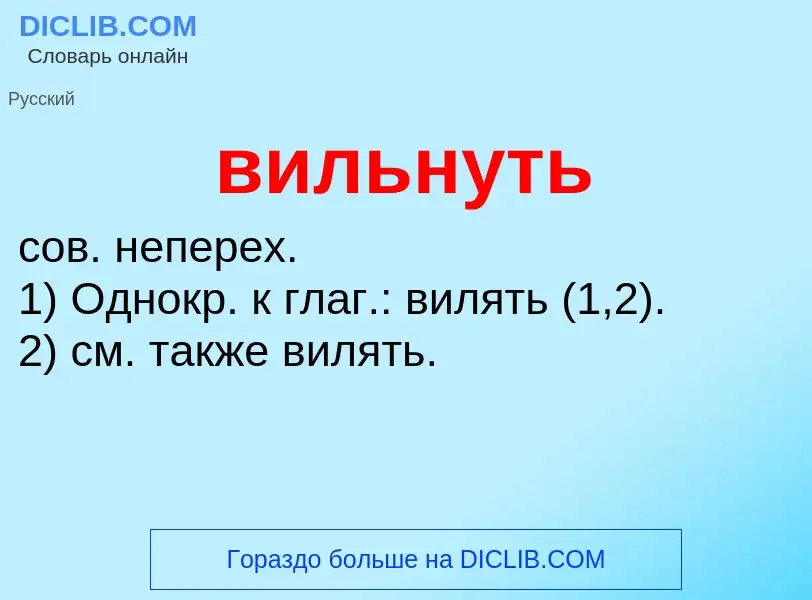 DICLIB.COM
Словарь онлайн

Русский

вильнуть

сов. неперех.
1) Однокр. к глаг.: вилять (1,2).
2) см. также вилять.

Гораздо больше на DICLIB.COM